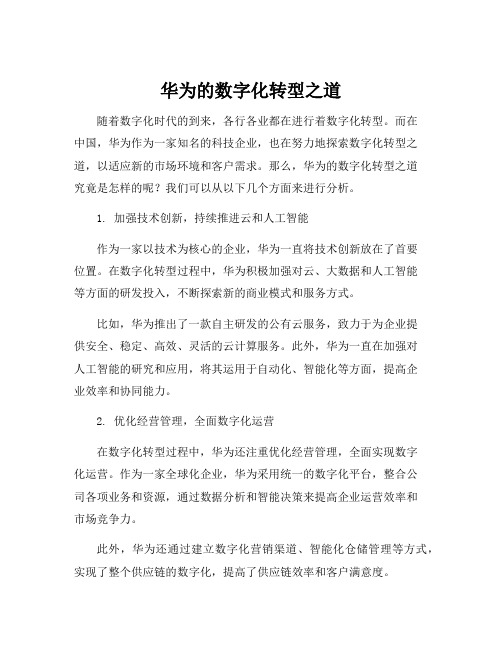 华为的数字化转型之道

随着数字化时代的到来，各行各业都在进行着数字化转型。而在中国，华为作为一家知名的科技企业，也在努力地探索数字化转型之道，以适应新的市场环境和客户需求。那么，华为的数字化转型之道究竟是怎样的呢？我们可以从以下几个方面来进行分析。

1. 加强技术创新，持续推进云和人工智能

作为一家以技术为核心的企业，华为一直将技术创新放在了首要位置。在数字化转型过程中，华为积极加强对云、大数据和人工智能等方面的研发投入，不断探索新的商业模式和服务方式。

比如，华为推出了一款自主研发的公有云服务，致力于为企业提供安全、稳定、高效、灵活的云计算服务。此外，华为一直在加强对人工智能的研究和应用，将其运用于自动化、智能化等方面，提高企业效率和协同能力。

2. 优化经营管理，全面数字化运营

在数字化转型过程中，华为还注重优化经营管理，全面实现数字化运营。作为一家全球化企业，华为采用统一的数字化平台，整合公司各项业务和资源，通过数据分析和智能决策来提高企业运营效率和市场竞争力。

此外，华为还通过建立数字化营销渠道、智能化仓储管理等方式，实现了整个供应链的数字化，提高了供应链效率和客户满意度。